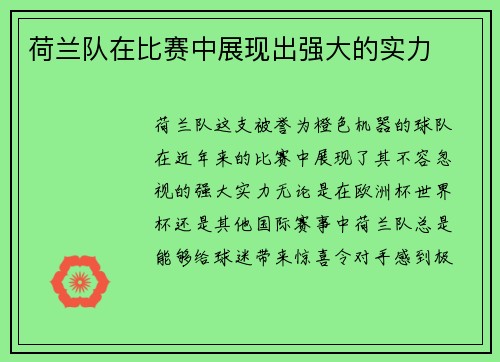 荷兰队在比赛中展现出强大的实力

荷兰队这支被誉为橙色机器的球队在近年来的比赛中展现了其不容忽视的强大实力无论是在欧洲杯世界杯还是其他国际赛事中荷兰队总是能够给球迷带来惊喜令对手感到极